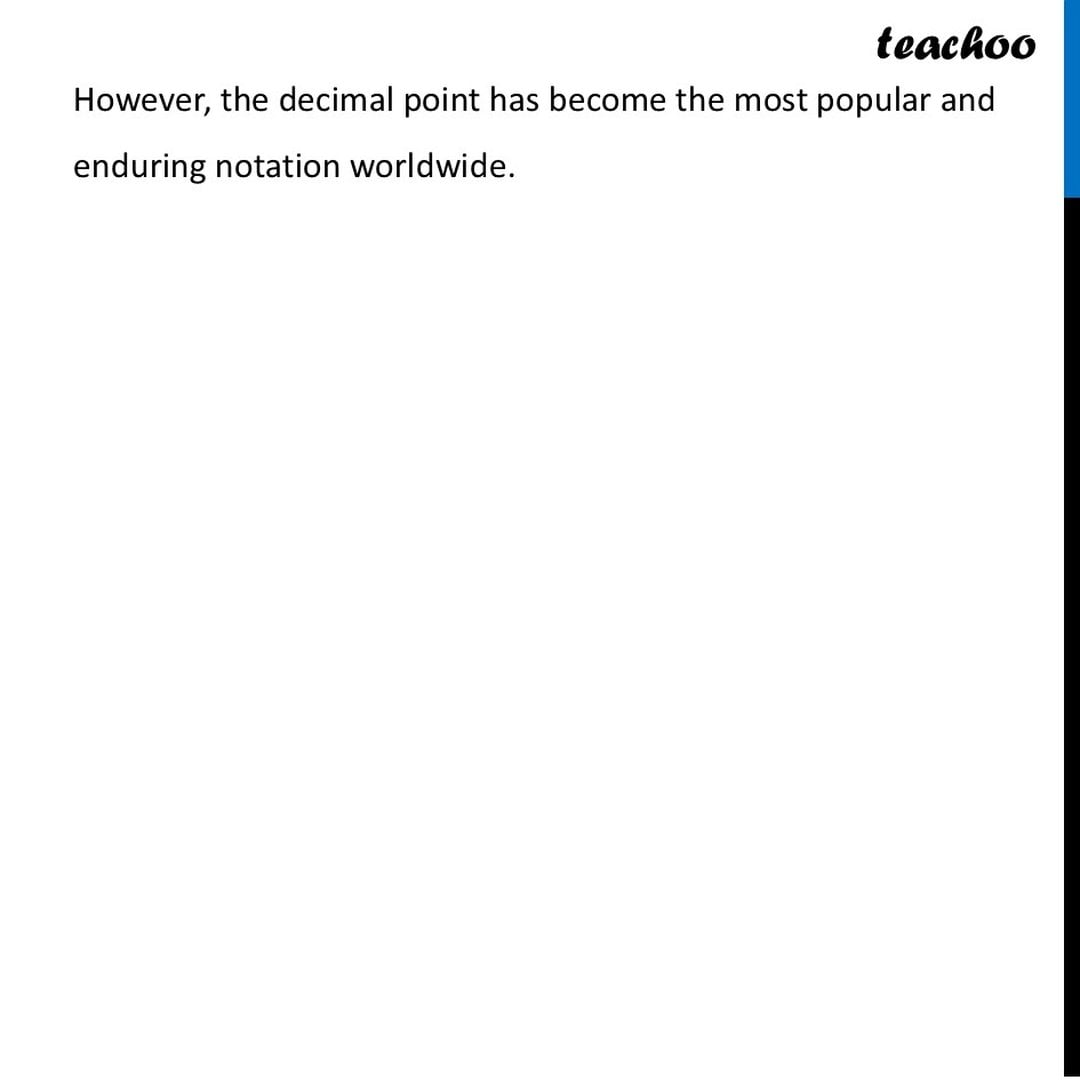 teachoo

However, the decimal point has become the most popular and enduring notation worldwide.